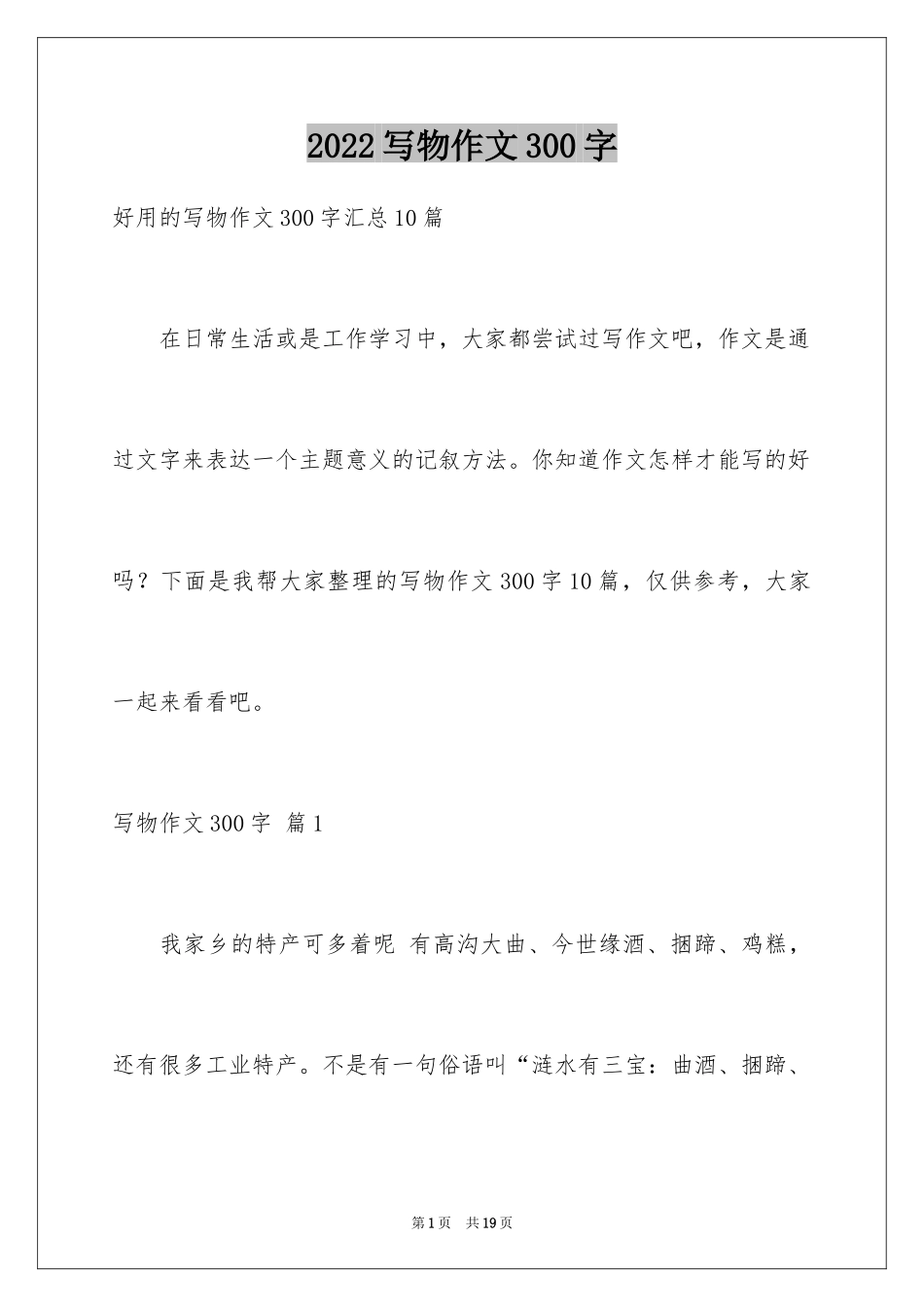 2022写物作文300字

好用的写物作文300字汇总10篇

在日常生活或是工作学习中，大家都尝试过写作文吧，作文是通过文字来表达一个主题意义的记叙方法。你知道作文怎样才能写的好吗？下面是我帮大家整理的写物作文300字10篇，仅供参考，大家一起来看看吧。

写物作文300字 篇1

我家乡的特产可多着呢 有高沟大曲、今世缘酒、捆蹄、鸡糕，还有很多工业特产。不是有一句俗语叫“涟水有三宝：曲酒、捆蹄、

第1页 共19页